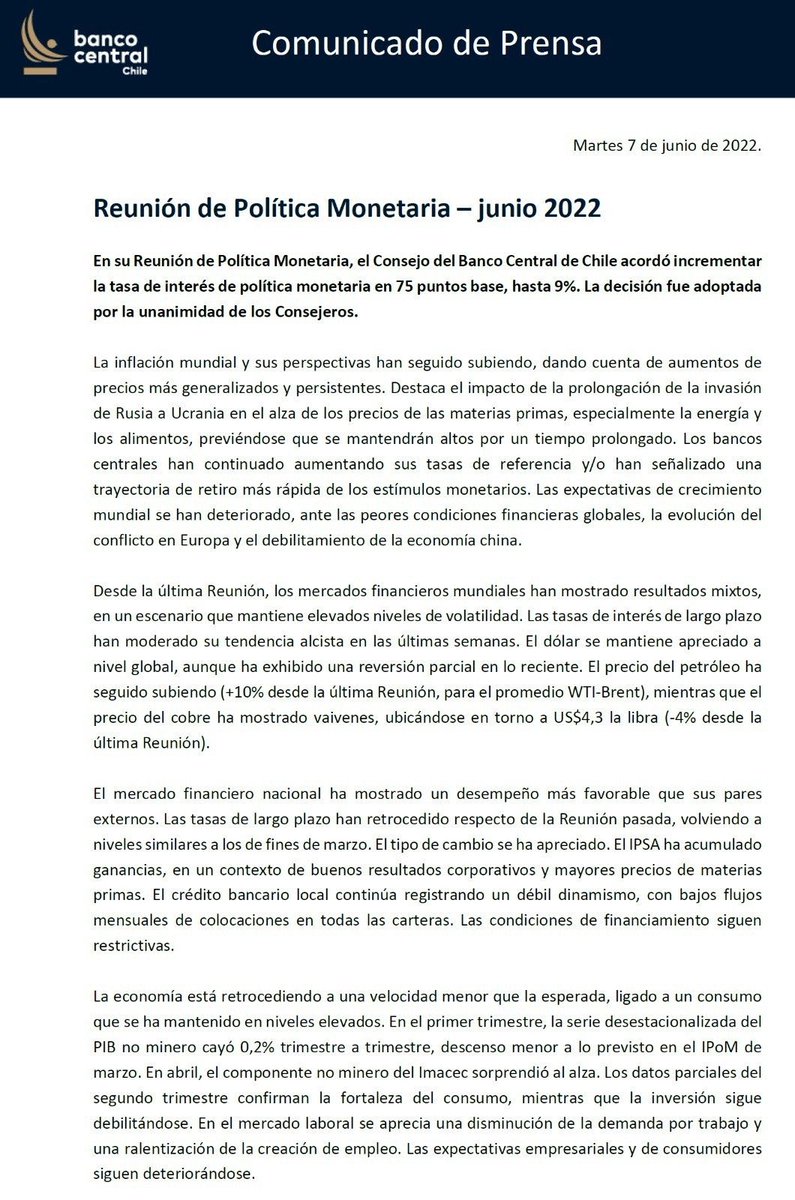 banco central Chile

Comunicado de Prensa

Martes 7 de junio de 2022.

Reunión de Política Monetaria – junio 2022

En su Reunión de Política Monetaria, el Consejo del Banco Central de Chile acordó incrementar la tasa de interés de política monetaria en 75 puntos base, hasta 9%. La decisión fue adoptada por la unanimidad de los Consejeros.

La inflación mundial y sus perspectivas han seguido subiendo, dando cuenta de aumentos de precios más generalizados y persistentes. Destaca el impacto de la prolongación de la invasión de Rusia a Ucrania en el alza de los precios de las materias primas, especialmente la energía y los alimentos, previéndose que se mantendrán altos por un tiempo prolongado. Los bancos centrales han continuado aumentando sus tasas de referencia y/o han señalizado una trayectoria de retiro más rápida de los estímulos monetarios. Las expectativas de crecimiento mundial se han deteriorado, ante las peores condiciones financieras globales, la evolución del conflicto en Europa y el debilitamiento de la economía china.

Desde la última Reunión, los mercados financieros mundiales han mostrado resultados mixtos, en un escenario que mantiene elevados niveles de volatilidad. Las tasas de interés de largo plazo han moderado su tendencia alcista en las últimas semanas. El dólar se mantiene apreciado a nivel global, aunque ha exhibido una reversión parcial en lo reciente. El precio del petróleo ha seguido subiendo (+10% desde la última Reunión, para el promedio WTI-Brent), mientras que el precio del cobre ha mostrado vaivenes, ubicándose en torno a US$4,3 la libra (-4% desde la última Reunión).

El mercado financiero nacional ha mostrado un desempeño más favorable que sus pares externos. Las tasas de largo plazo han retrocedido respecto de la Reunión pasada, volviendo a niveles similares a los de fines de marzo. El tipo de cambio se ha apreciado. El IPSA ha acumulado ganancias, en un contexto de buenos resultados corporativos y mayores precios de materias primas. El crédito bancario local continúa registrando un débil dinamismo, con bajos flujos mensuales de colocaciones en todas las carteras. Las condiciones de financiamiento siguen restrictivas.

La economía está retrocediendo a una velocidad menor que la esperada, ligado a un consumo que se ha mantenido en niveles elevados. En el primer trimestre, la serie desestacionalizada del PIB no minero cayó 0,2% trimestre a trimestre, descenso menor a lo previsto en el IPoM de marzo. En abril, el componente no minero del Imacec sorprendió al alza. Los datos parciales del segundo trimestre confirman la fortaleza del consumo, mientras que la inversión sigue debilitándose. En el mercado laboral se aprecia una disminución de la demanda por trabajo y una ralentización de la creación de empleo. Las expectativas empresariales y de consumidores siguen deteriorándose.